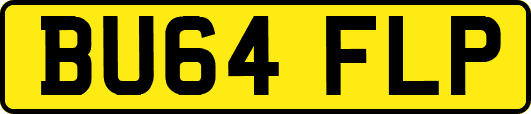 BU64 FLP